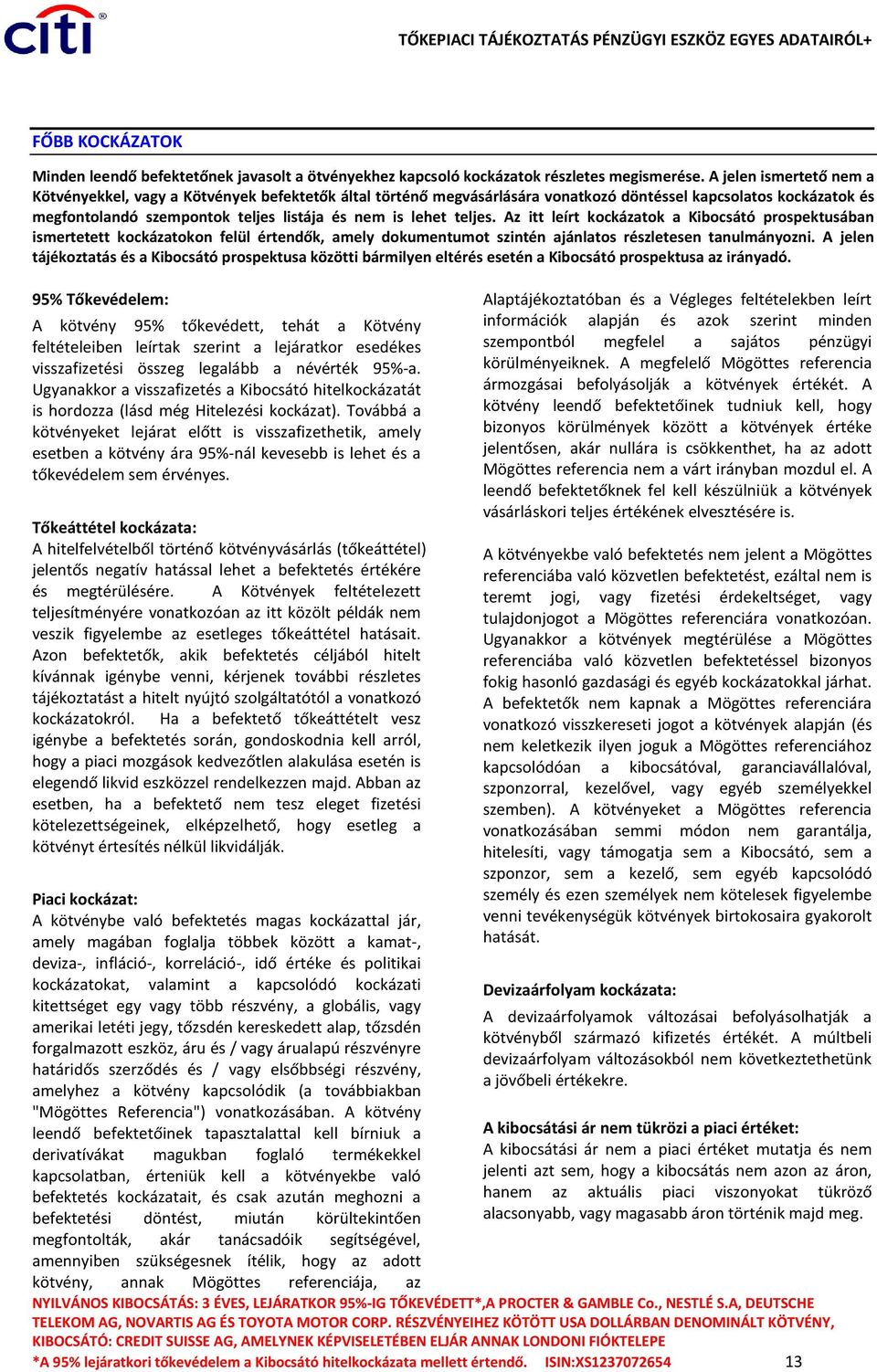 citi

TŐKEPIACI TÁJÉKOZTATÁS PÉNZÜGYI ESZKÖZ EGYES ADATAIRÓL+

FŐBB KOCKÁZATOK

Minden leendő befektetőnek javasolt a ötvényekhez kapcsoló kockázatok részletes megismerése. A jelen ismertető nem a Kötvényekkel, vagy a Kötvények befektetők által történő megvásárlására vonatkozó döntéssel kapcsolatos kockázatok és megfontolandó szempontok teljes listája és nem is lehet teljes. Az itt leírt kockázatok a Kibocsátó prospektusában ismertetett kockázatokon felül értendők, amely dokumentumot szintén ajánlatos részletesen tanulmányozni. A jelen tájékoztatás és a Kibocsátó prospektusa közötti bármilyen eltérés esetén a Kibocsátó prospektusa az irányadó.

95% Tőkevédelem:

A kötvény 95% tőkevédett, tehát a Kötvény feltételeiben leírtak szerint a lejáratkor esedékes visszafizetési összeg legalább a névérték 95%-a. Ugyanakkor a visszafizetés a Kibocsátó hitelkockázatát is hordozza (lásd még Hitelezési kockázat). Továbbá a kötvényeket lejárat előtt is visszafizethetik, amely esetben a kötvény ára 95%-nál kevesebb is lehet és a tőkevédelem sem érvényes.

Tőkeáttétel kockázata:
A hitelfelvételből történő kötvényvásárlás (tőkeáttétel) jelentős negatív hatással lehet a befektetés értékére és megtérülésére. A Kötvények feltételezett teljesítményére vonatkozóan az itt közölt példák nem veszik figyelembe az esetleges tőkeáttétel hatásait. Azon befektetők, akik befektetés céljából hitelt kívánnak igénybe venni, kérjenek további részletes tájékoztatást a hitelt nyújtó szolgáltatótól a vonatkozó kockázatokról. Ha a befektető tőkeáttételt vesz igénybe a befektetés során, gondoskodnia kell arról, hogy a piaci mozgások kedvezőtlen alakulása esetén is elegendő likvid eszközzel rendelkezzen majd. Abban az esetben, ha a befektető nem tesz eleget fizetési kötelezettségeinek, elképzelhető, hogy esetleg a kötvényt értesítés nélkül likvidálják.

Piaci kockázat:
A kötvénybe való befektetés magas kockázattal jár, amely magában foglalja többek között a kamat-, deviza-, infláció-, korreláció-, idő értéke és politikai kockázatokat, valamint a kapcsolódó kockázati kitettséget egy vagy több részvény, a globális, vagy amerikai letéti jegy, tőzsdén kereskedett alap, tőzsdén forgalmazott eszköz, áru és / vagy árualapú részvényre határidős szerződés és / vagy elsőbbségi részvény, amelyhez a kötvény kapcsolódik (a továbbiakban "Mögöttes Referencia") vonatkozásában. A kötvény leendő befektetőinek tapasztalattal kell bírniuk a derivatívákat magukban foglaló termékekkel kapcsolatban, érteniük kell a kötvényekbe való befektetés kockázatait, és csak azután meghozni a befektetési döntést, miután körültekintően megfontolták, akár tanácsadóik segítségével, amennyiben szükségesnek ítélik, hogy az adott kötvény, annak Mögöttes referenciája, az Alaptájékoztatóban és a Végleges feltételekben leírt információk alapján és azok szerint minden szempontból megfelel a sajátos pénzügyi körülményeiknek. A megfelelő Mögöttes referencia ármozgásai befolyásolják a kötvények értékét. A kötvény leendő befektetőinek tudniuk kell, hogy bizonyos körülmények között a kötvények értéke jelentősen, akár nullára is csökkenthet, ha az adott Mögöttes referencia nem a várt irányban mozdul el. A leendő befektetőknek fel kell készülniük a kötvények vásárláskori teljes értékének elvesztésére is.

A kötvényekbe való befektetés nem jelent a Mögöttes referenciába való közvetlen befektetést, ezáltal nem is teremt jogi, vagy fizetési érdekeltséget, vagy tulajdonjogot a Mögöttes referenciára vonatkozóan. Ugyanakkor a kötvények megtérülése a Mögöttes referenciába való közvetlen befektetéssel bizonyos fokig hasonló gazdasági és egyéb kockázatokkal járhat. A befektetők nem kapnak a Mögöttes referenciára vonatkozó visszkereseti jogot a kötvények alapján (és nem keletkezik ilyen joguk a Mögöttes referenciához kapcsolódóan a kibocsátóval, garanciavállalóval, szponzorral, kezelővel, vagy egyéb személyekkel szemben). A kötvényeket a Mögöttes referencia vonatkozásában semmi módon nem garantálja, hitelesíti, vagy támogatja sem a Kibocsátó, sem a szponzor, sem a kezelő, sem egyéb kapcsolódó személy és ezen személyek nem kötelesek figyelembe venni tevékenységük kötvények birtokosaira gyakorolt hatását.

Devizaárfolyam kockázata:
A devizaárfolyamok változásai befolyásolhatják a kötvényből származó kifizetés értékét. A múltbeli devizaárfolyam változásokból nem következtethetünk a jövőbeli értékekre.

A kibocsátási ár nem tükrözi a piaci értéket:
A kibocsátási ár nem a piaci értéket mutatja és nem jelenti azt sem, hogy a kibocsátás nem azon az áron, hanem az aktuális piaci viszonyokat tükröző alacsonyabb, vagy magasabb áron történik majd meg.

NYILVÁNOS KIBOCSÁTÁS: 3 ÉVES, LEJÁRATKOR 95%-IG TŐKEVÉDETT*,A PROCTER & GAMBLE Co., NESTLÉ S.A, DEUTSCHE TELEKOM AG, NOVARTIS AG ÉS TOYOTA MOTOR CORP. RÉSZVÉNYEIHEZ KÖTÖTT USA DOLLÁRBAN DENOMINÁLT KÖTVÉNY, KIBOCSÁTÓ: CREDIT SUISSE AG, AMELYNEK KÉPVISELETÉBEN ELJÁR ANNAK LONDONI FIÓKTELEPE
*A 95% lejáratkori tőkevédelem a Kibocsátó hitelkockázata mellett értendő. ISIN:XS1237072654 13